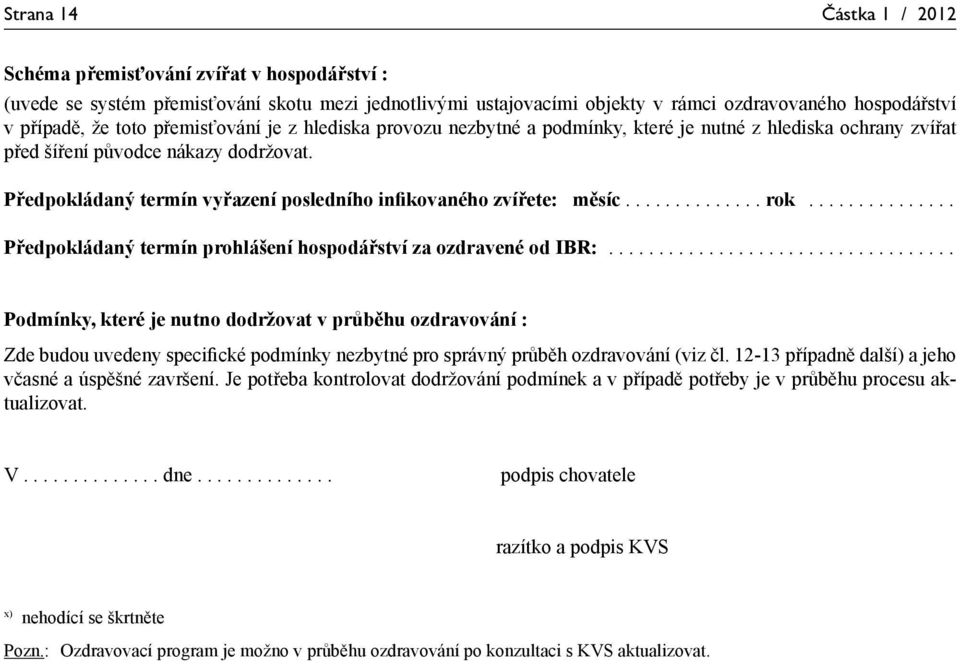 Strana 14 Částka 1 / 2012

Schéma přemisťování zvířat v hospodářství :

(uvede se systém přemisťování skotu mezi jednotlivými ustajovacími objekty v rámci ozdravovaného hospodářství v případě, že toto přemisťování je z hlediska provozu nezbytné a podmínky, které je nutné z hlediska ochrany zvířat před šíření původce nákazy dodržovat.

Předpokládaný termín vyřazení posledního infikovaného zvířete: měsíc . . . . . . . . . . . . . . rok . . . . . . . . . . . . . . .

Předpokládaný termín prohlášení hospodářství za ozdravené od IBR: . . . . . . . . . . . . . . . . . . . . . . . . . . . . . . . . . . .

Podmínky, které je nutno dodržovat v průběhu ozdravování :

Zde budou uvedeny specifické podmínky nezbytné pro správný průběh ozdravování (viz čl. 12-13 případně další) a jeho včasné a úspěšné završení. Je potřeba kontrolovat dodržování podmínek a v případě potřeby je v průběhu procesu aktualizovat.

V . . . . . . . . . . . . . . dne . . . . . . . . . . . . . .

podpis chovatele

razítko a podpis KVS

x) nehodící se škrtněte

Pozn.: Ozdravovací program je možno v průběhu ozdravování po konzultaci s KVS aktualizovat.